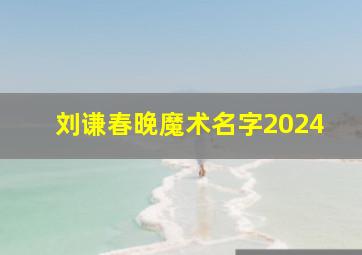 刘谦春晚魔术名字2024